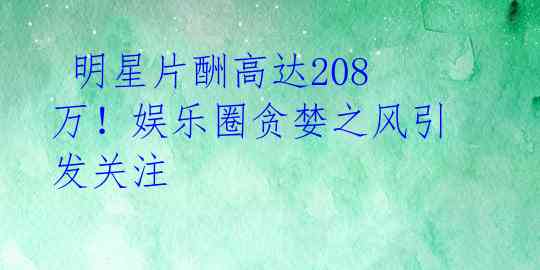 明星片酬高达208万！娱乐圈贪婪之风引发关注